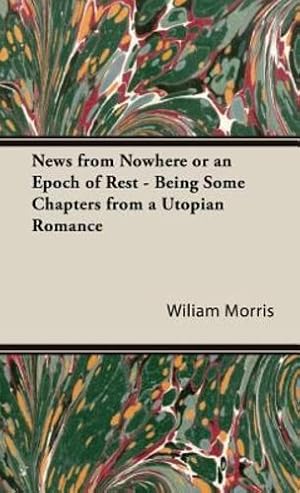 News from Nowhere or an Epoch of Rest - Being Some Chapters from a Utopian Romance

Wiliam Morris